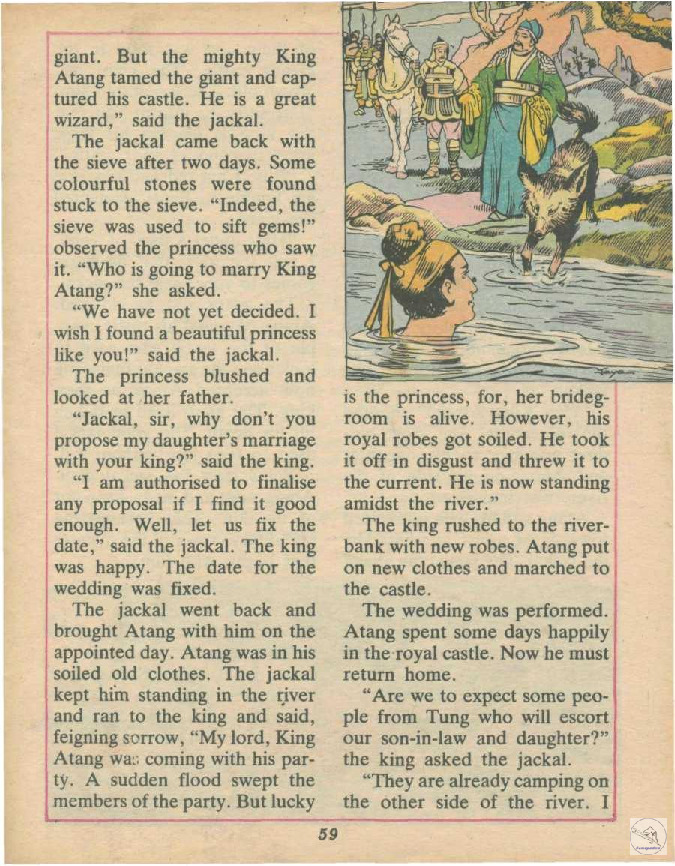 giant. But the mighty King Atang tamed the giant and captured his castle. He is a great wizard," said the jackal.

The jackal came back with the sieve after two days. Some colourful stones were found stuck to the sieve. "Indeed, the sieve was used to sift gems!" observed the princess who saw it. "Who is going to marry King Atang?" she asked.

"We have not yet decided. I wish I found a beautiful princess like you!" said the jackal.

The princess blushed and looked at her father.

"Jackal, sir, why don't you propose my daughter's marriage with your king?" said the king.

"I am authorised to finalise any proposal if I find it good enough. Well, let us fix the date," said the jackal. The king was happy. The date for the wedding was fixed.

The jackal went back and brought Atang with him on the appointed day. Atang was in his soiled old clothes. The jackal kept him standing in the river and ran to the king and said, feigning sorrow, "My lord, King Atang was coming with his party. A sudden flood swept the members of the party. But lucky is the princess, for, her bridegroom is alive. However, his royal robes got soiled. He took it off in disgust and threw it to the current. He is now standing amidst the river."

The king rushed to the riverbank with new robes. Atang put on new clothes and marched to the castle.

The wedding was performed. Atang spent some days happily in the royal castle. Now he must return home.

"Are we to expect some people from Tung who will escort our son-in-law and daughter?" the king asked the jackal.

"They are already camping on the other side of the river. I

59